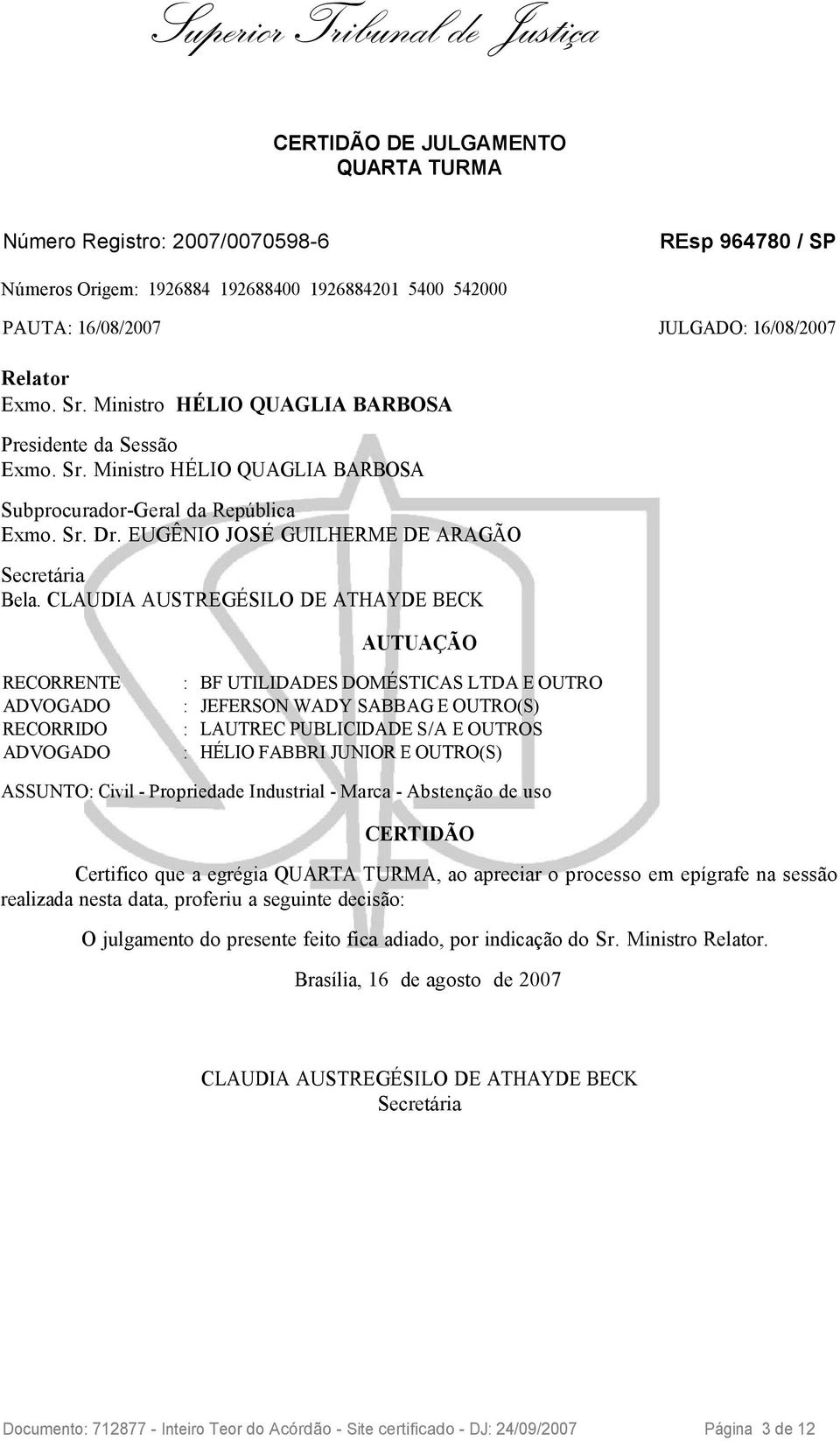 Superior Tribunal de Justiça

CERTIDÃO DE JULGAMENTO
QUARTA TURMA

Número Registro: 2007/0070598-6 REsp 964780 / SP

Números Origem: 1926884 192688400 1926884201 5400 542000

PAUTA: 16/08/2007 JULGADO: 16/08/2007

Relator
Exmo. Sr. Ministro HÉLIO QUAGLIA BARBOSA

Presidente da Sessão
Exmo. Sr. Ministro HÉLIO QUAGLIA BARBOSA

Subprocurador-Geral da República
Exmo. Sr. Dr. EUGÊNIO JOSÉ GUILHERME DE ARAGÃO

Secretária
Bela. CLAUDIA AUSTREGÉSILO DE ATHAYDE BECK

AUTUAÇÃO

RECORRENTE : BF UTILIDADES DOMÉSTICAS LTDA E OUTRO
ADVOGADO : JEFERSON WADY SABBAG E OUTRO(S)
RECORRIDO : LAUTREC PUBLICIDADE S/A E OUTROS
ADVOGADO : HÉLIO FABBRI JUNIOR E OUTRO(S)

ASSUNTO: Civil - Propriedade Industrial - Marca - Abstenção de uso

CERTIDÃO

Certifico que a egrégia QUARTA TURMA, ao apreciar o processo em epígrafe na sessão realizada nesta data, proferiu a seguinte decisão:

O julgamento do presente feito fica adiado, por indicação do Sr. Ministro Relator.

Brasília, 16 de agosto de 2007

CLAUDIA AUSTREGÉSILO DE ATHAYDE BECK
Secretária

Documento: 712877 - Inteiro Teor do Acórdão - Site certificado - DJ: 24/09/2007 Página 3 de 12